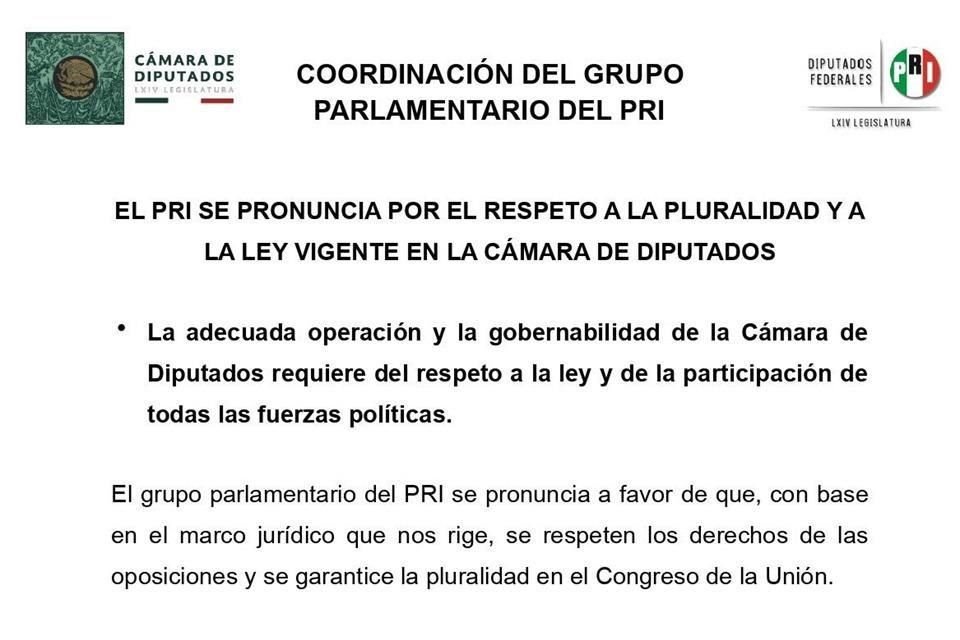 CÁMARA DE DIPUTADOS
LXIV LEGISLATURA

COORDINACIÓN DEL GRUPO PARLAMENTARIO DEL PRI

DIPUTADOS FEDERALES
PRI
LXIV LEGISLATURA

EL PRI SE PRONUNCIA POR EL RESPETO A LA PLURALIDAD Y A LA LEY VIGENTE EN LA CÁMARA DE DIPUTADOS

• La adecuada operación y la gobernabilidad de la Cámara de Diputados requiere del respeto a la ley y de la participación de todas las fuerzas políticas.

El grupo parlamentario del PRI se pronuncia a favor de que, con base en el marco jurídico que nos rige, se respeten los derechos de las oposiciones y se garantice la pluralidad en el Congreso de la Unión.